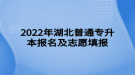 2022年湖北普通专升本报名及志愿填报